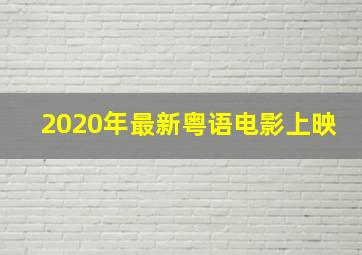 2020年最新粤语电影上映